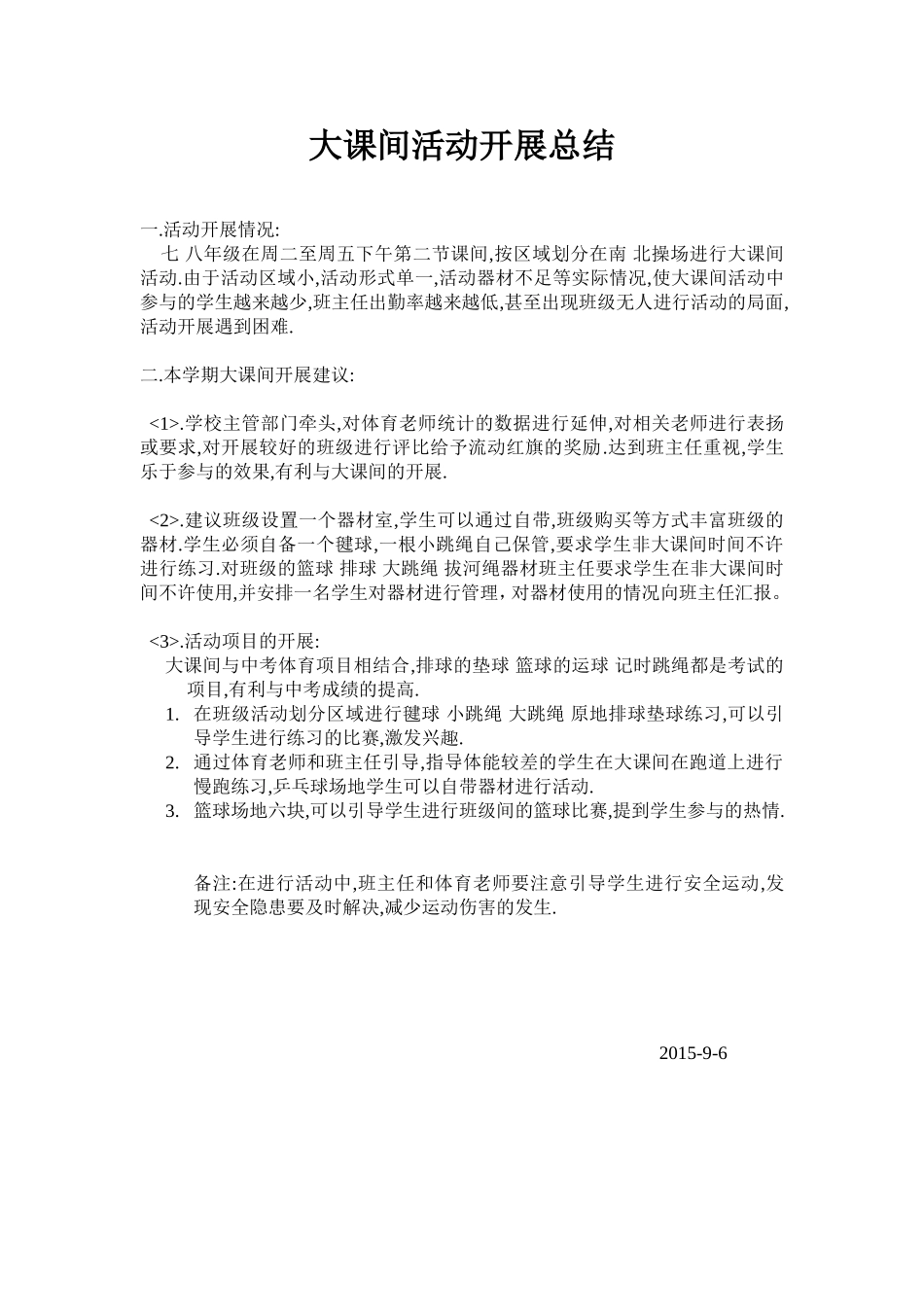 大课间活动开展总结

一.活动开展情况:

七 八年级在周二至周五下午第二节课间,按区域划分在南 北操场进行大课间活动.由于活动区域小,活动形式单一,活动器材不足等实际情况,使大课间活动中参与的学生越来越少,班主任出勤率越来越低,甚至出现班级无人进行活动的局面,活动开展遇到困难.

二.本学期大课间开展建议:

<1>.学校主管部门牵头,对体育老师统计的数据进行延伸,对相关老师进行表扬或要求,对开展较好的班级进行评比给予流动红旗的奖励.达到班主任重视,学生乐于参与的效果,有利与大课间的开展.

<2>.建议班级设置一个器材室,学生可以通过自带,班级购买等方式丰富班级的器材.学生必须自备一个毽球,一根小跳绳自己保管,要求学生非大课间时间不许进行练习.对班级的篮球 排球 大跳绳 拔河绳器材班主任要求学生在非大课间时间不许使用,并安排一名学生对器材进行管理，对器材使用的情况向班主任汇报。

<3>.活动项目的开展:

大课间与中考体育项目相结合,排球的垫球 篮球的运球 记时跳绳都是考试的项目,有利与中考成绩的提高.

1. 在班级活动划分区域进行毽球 小跳绳 大跳绳 原地排球垫球练习,可以引导学生进行练习的比赛,激发兴趣.
2. 通过体育老师和班主任引导,指导体能较差的学生在大课间在跑道上进行慢跑练习,乒乓球场地学生可以自带器材进行活动.
3. 篮球场地六块,可以引导学生进行班级间的篮球比赛,提到学生参与的热情.

备注:在进行活动中,班主任和体育老师要注意引导学生进行安全运动,发现安全隐患要及时解决,减少运动伤害的发生.

2015-9-6